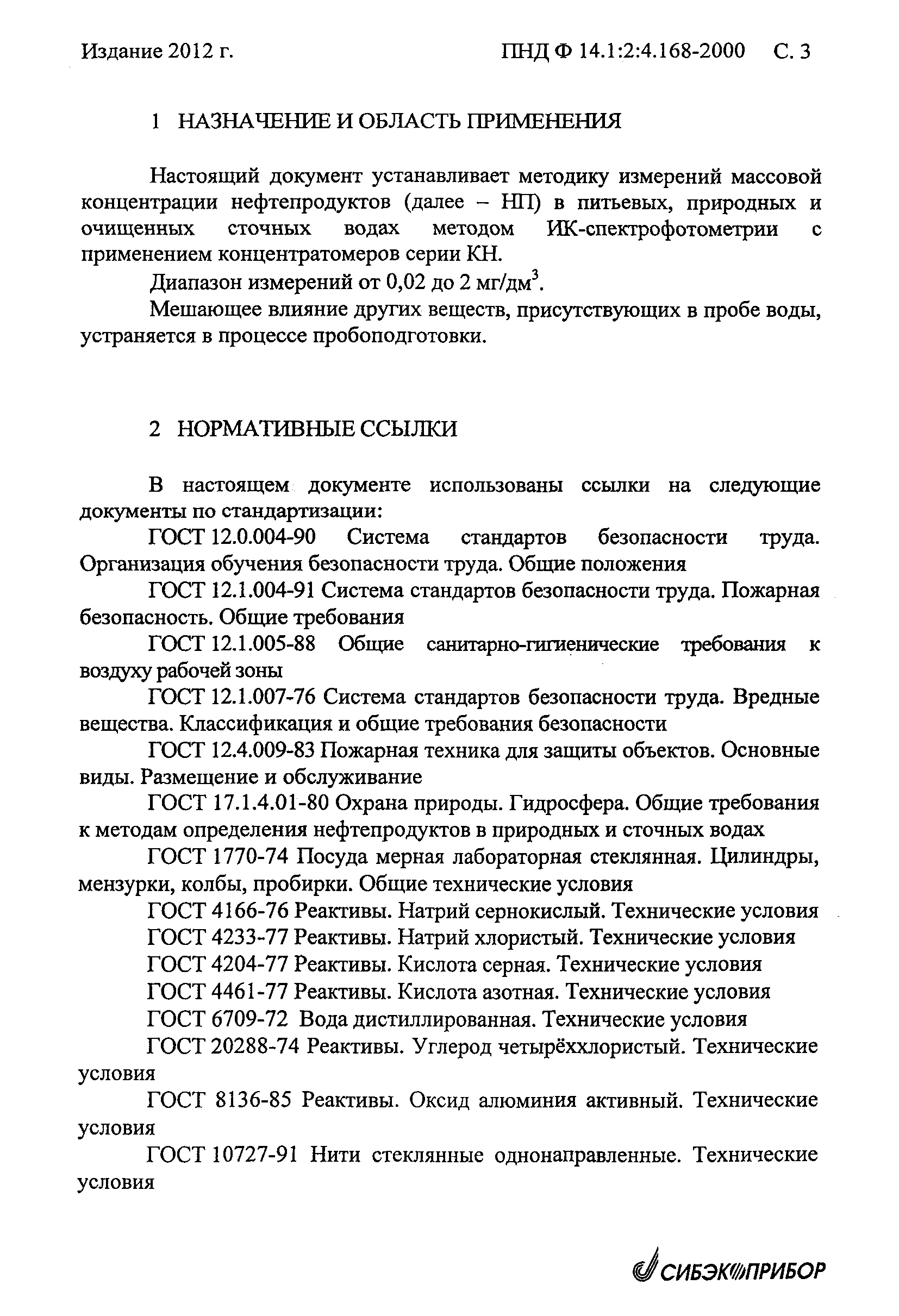 Издание 2012 г. ПНД Ф 14.1:2:4.168-2000 С. 3

1 НАЗНАЧЕНИЕ И ОБЛАСТЬ ПРИМЕНЕНИЯ

Настоящий документ устанавливает методику измерений массовой концентрации нефтепродуктов (далее – НП) в питьевых, природных и очищенных сточных водах методом ИК-спектрофотометрии с применением концентратомеров серии КН.

Диапазон измерений от 0,02 до 2 мг/дм$^3$.

Мешающее влияние других веществ, присутствующих в пробе воды, устраняется в процессе пробоподготовки.

2 НОРМАТИВНЫЕ ССЫЛКИ

В настоящем документе использованы ссылки на следующие документы по стандартизации:

ГОСТ 12.0.004-90 Система стандартов безопасности труда. Организация обучения безопасности труда. Общие положения

ГОСТ 12.1.004-91 Система стандартов безопасности труда. Пожарная безопасность. Общие требования

ГОСТ 12.1.005-88 Общие санитарно-гигиенические требования к воздуху рабочей зоны

ГОСТ 12.1.007-76 Система стандартов безопасности труда. Вредные вещества. Классификация и общие требования безопасности

ГОСТ 12.4.009-83 Пожарная техника для защиты объектов. Основные виды. Размещение и обслуживание

ГОСТ 17.1.4.01-80 Охрана природы. Гидросфера. Общие требования к методам определения нефтепродуктов в природных и сточных водах

ГОСТ 1770-74 Посуда мерная лабораторная стеклянная. Цилиндры, мензурки, колбы, пробирки. Общие технические условия

ГОСТ 4166-76 Реактивы. Натрий сернокислый. Технические условия

ГОСТ 4233-77 Реактивы. Натрий хлористый. Технические условия

ГОСТ 4204-77 Реактивы. Кислота серная. Технические условия

ГОСТ 4461-77 Реактивы. Кислота азотная. Технические условия

ГОСТ 6709-72 Вода дистиллированная. Технические условия

ГОСТ 20288-74 Реактивы. Углерод четырёххлористый. Технические условия

ГОСТ 8136-85 Реактивы. Оксид алюминия активный. Технические условия

ГОСТ 10727-91 Нити стеклянные однонаправленные. Технические условия

СИБЭКОПРИБОР